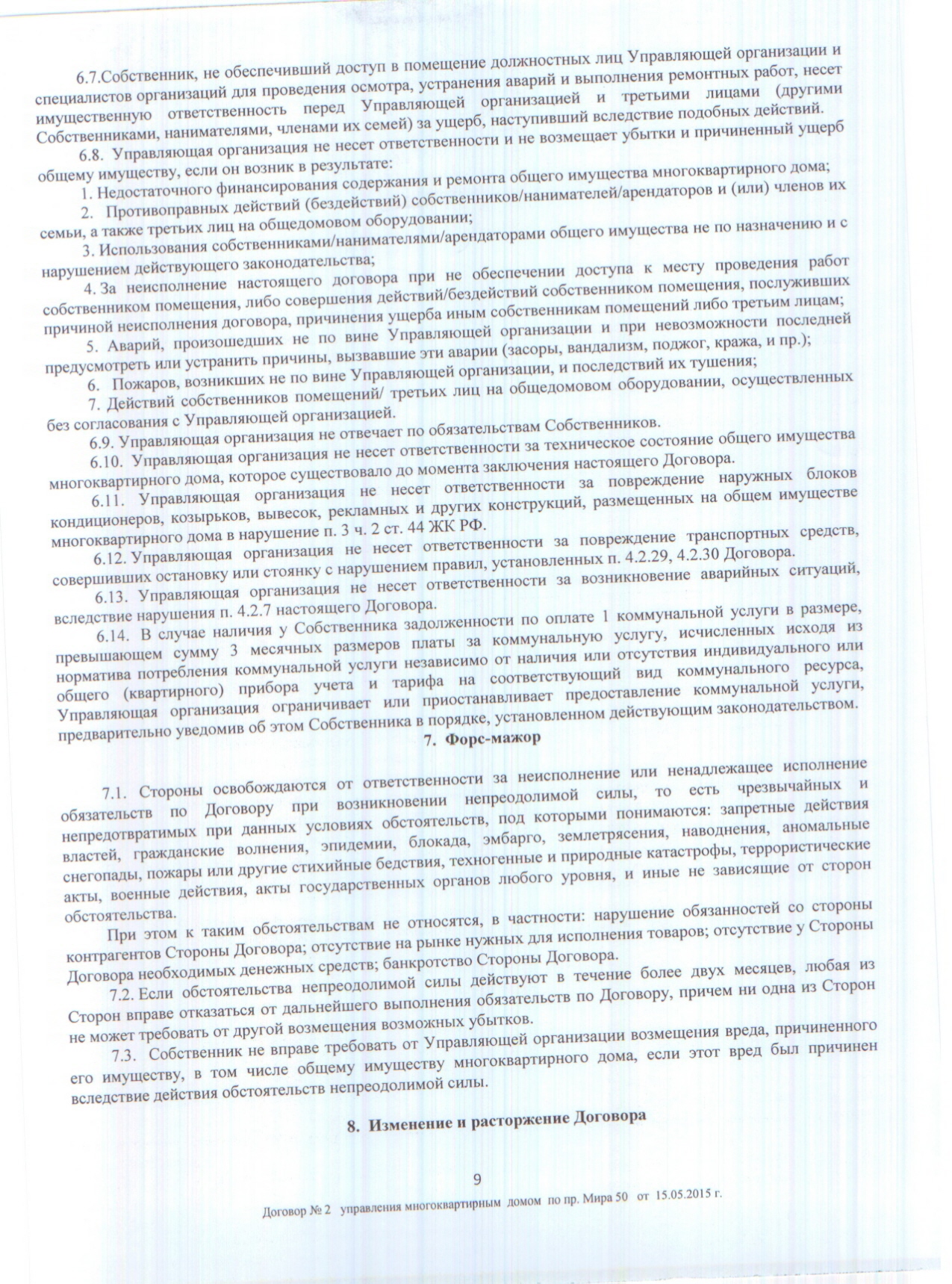 6.7.Собственник, не обеспечивший доступ в помещение должностных лиц Управляющей организации и специалистов организаций для проведения осмотра, устранения аварий и выполнения ремонтных работ, несет имущественную ответственность перед Управляющей организацией и третьими лицами (другими Собственниками, нанимателями, членами их семей) за ущерб, наступивший вследствие подобных действий.

6.8. Управляющая организация не несет ответственности и не возмещает убытки и причиненный ущерб общему имуществу, если он возник в результате:

1. Недостаточного финансирования содержания и ремонта общего имущества многоквартирного дома;

2. Противоправных действий (бездействий) собственников/нанимателей/арендаторов и (или) членов их семьи, а также третьих лиц на общедомовом оборудовании;

3. Использования собственниками/нанимателями/арендаторами общего имущества не по назначению и с нарушением действующего законодательства;

4. За неисполнение настоящего договора при не обеспечении доступа к месту проведения работ собственником помещения, либо совершения действий/бездействий собственником помещения, послуживших причиной неисполнения договора, причинения ущерба иным собственникам помещений либо третьим лицам;

5. Аварий, произошедших не по вине Управляющей организации и при невозможности последней предусмотреть или устранить причины, вызвавшие эти аварии (засоры, вандализм, поджог, кража, и пр.);

6. Пожаров, возникших не по вине Управляющей организации, и последствий их тушения;

7. Действий собственников помещений/ третьих лиц на общедомовом оборудовании, осуществленных без согласования с Управляющей организацией.

6.9. Управляющая организация не отвечает по обязательствам Собственников.

6.10. Управляющая организация не несет ответственности за техническое состояние общего имущества многоквартирного дома, которое существовало до момента заключения настоящего Договора.

6.11. Управляющая организация не несет ответственности за повреждение наружных блоков кондиционеров, козырьков, вывесок, рекламных и других конструкций, размещенных на общем имуществе многоквартирного дома в нарушение п. 3 ч. 2 ст. 44 ЖК РФ.

6.12. Управляющая организация не несет ответственности за повреждение транспортных средств, совершивших остановку или стоянку с нарушением правил, установленных п. 4.2.29, 4.2.30 Договора.

6.13. Управляющая организация не несет ответственности за возникновение аварийных ситуаций, вследствие нарушения п. 4.2.7 настоящего Договора.

6.14. В случае наличия у Собственника задолженности по оплате 1 коммунальной услуги в размере, превышающем сумму 3 месячных размеров платы за коммунальную услугу, исчисленных исходя из норматива потребления коммунальной услуги независимо от наличия или отсутствия индивидуального или общего (квартирного) прибора учета и тарифа на соответствующий вид коммунального ресурса, Управляющая организация ограничивает или приостанавливает предоставление коммунальной услуги, предварительно уведомив об этом Собственника в порядке, установленном действующим законодательством.

7. Форс-мажор

7.1. Стороны освобождаются от ответственности за неисполнение или ненадлежащее исполнение обязательств по Договору при возникновении непреодолимой силы, то есть чрезвычайных и непредотвратимых при данных условиях обстоятельств, под которыми понимаются: запретные действия властей, гражданские волнения, эпидемии, блокада, эмбарго, землетрясения, наводнения, аномальные снегопады, пожары или другие стихийные бедствия, техногенные и природные катастрофы, террористические акты, военные действия, акты государственных органов любого уровня, и иные не зависящие от сторон обстоятельства.

При этом к таким обстоятельствам не относятся, в частности: нарушение обязанностей со стороны контрагентов Стороны Договора; отсутствие на рынке нужных для исполнения товаров; отсутствие у Стороны Договора необходимых денежных средств; банкротство Стороны Договора.

7.2. Если обстоятельства непреодолимой силы действуют в течение более двух месяцев, любая из Сторон вправе отказаться от дальнейшего выполнения обязательств по Договору, причем ни одна из Сторон не может требовать от другой возмещения возможных убытков.

7.3. Собственник не вправе требовать от Управляющей организации возмещения вреда, причиненного его имуществу, в том числе общему имуществу многоквартирного дома, если этот вред был причинен вследствие действия обстоятельств непреодолимой силы.

8. Изменение и расторжение Договора

9

Договор № 2 управления многоквартирным домом по пр. Мира 50 от 15.05.2015 г.